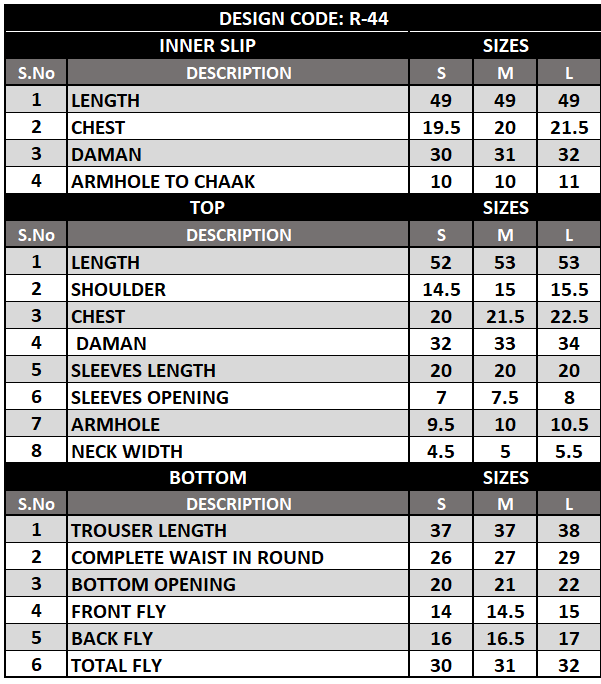 DESIGN CODE: R-44

| INNER SLIP | | SIZES | | |
|---|---|---|---|---|
| S.No | DESCRIPTION | S | M | L |
| 1 | LENGTH | 49 | 49 | 49 |
| 2 | CHEST | 19.5 | 20 | 21.5 |
| 3 | DAMAN | 30 | 31 | 32 |
| 4 | ARMHOLE TO CHAAK | 10 | 10 | 11 |

| TOP | | SIZES | | |
|---|---|---|---|---|
| S.No | DESCRIPTION | S | M | L |
| 1 | LENGTH | 52 | 53 | 53 |
| 2 | SHOULDER | 14.5 | 15 | 15.5 |
| 3 | CHEST | 20 | 21.5 | 22.5 |
| 4 | DAMAN | 32 | 33 | 34 |
| 5 | SLEEVES LENGTH | 20 | 20 | 20 |
| 6 | SLEEVES OPENING | 7 | 7.5 | 8 |
| 7 | ARMHOLE | 9.5 | 10 | 10.5 |
| 8 | NECK WIDTH | 4.5 | 5 | 5.5 |

| BOTTOM | | SIZES | | |
|---|---|---|---|---|
| S.No | DESCRIPTION | S | M | L |
| 1 | TROUSER LENGTH | 37 | 37 | 38 |
| 2 | COMPLETE WAIST IN ROUND | 26 | 27 | 29 |
| 3 | BOTTOM OPENING | 20 | 21 | 22 |
| 4 | FRONT FLY | 14 | 14.5 | 15 |
| 5 | BACK FLY | 16 | 16.5 | 17 |
| 6 | TOTAL FLY | 30 | 31 | 32 |